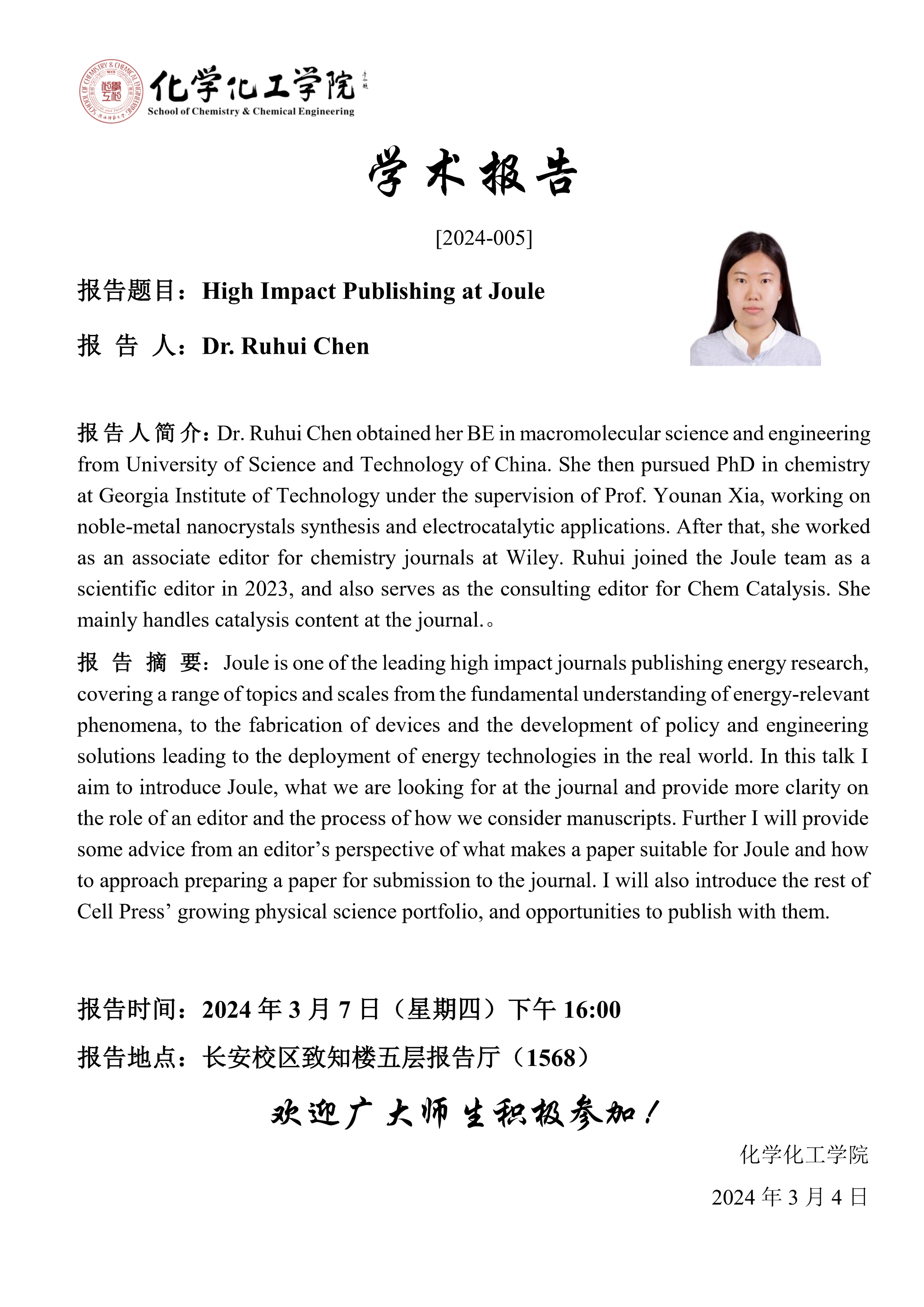 SCHOOL OF CHEMISTRY & CHEMICAL ENGINEERING
化学化工学院
School of Chemistry & Chemical Engineering

学术报告

[2024-005]

报告题目：High Impact Publishing at Joule

报 告 人：Dr. Ruhui Chen

报告人简介：Dr. Ruhui Chen obtained her BE in macromolecular science and engineering from University of Science and Technology of China. She then pursued PhD in chemistry at Georgia Institute of Technology under the supervision of Prof. Younan Xia, working on noble-metal nanocrystals synthesis and electrocatalytic applications. After that, she worked as an associate editor for chemistry journals at Wiley. Ruhui joined the Joule team as a scientific editor in 2023, and also serves as the consulting editor for Chem Catalysis. She mainly handles catalysis content at the journal.。

报 告 摘 要：Joule is one of the leading high impact journals publishing energy research, covering a range of topics and scales from the fundamental understanding of energy-relevant phenomena, to the fabrication of devices and the development of policy and engineering solutions leading to the deployment of energy technologies in the real world. In this talk I aim to introduce Joule, what we are looking for at the journal and provide more clarity on the role of an editor and the process of how we consider manuscripts. Further I will provide some advice from an editor’s perspective of what makes a paper suitable for Joule and how to approach preparing a paper for submission to the journal. I will also introduce the rest of Cell Press’ growing physical science portfolio, and opportunities to publish with them.

报告时间：2024 年 3 月 7 日（星期四）下午 16:00

报告地点：长安校区致知楼五层报告厅（1568）

欢迎广大师生积极参加！

化学化工学院

2024 年 3 月 4 日